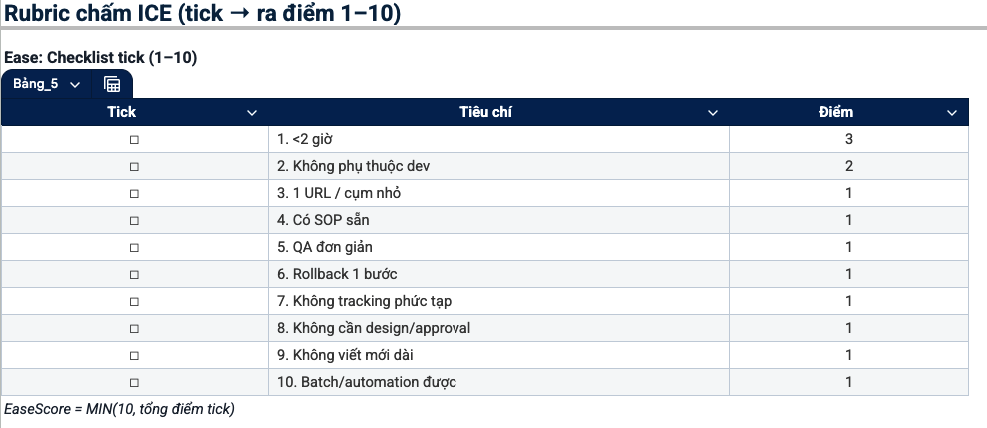 Rubric chấm ICE (tick → ra điểm 1–10)

Ease: Checklist tick (1–10)

Bảng_5

| Tick | Tiêu chí | Điểm |
|---|---|---|
| □ | 1. <2 giờ | 3 |
| □ | 2. Không phụ thuộc dev | 2 |
| □ | 3. 1 URL / cụm nhỏ | 1 |
| □ | 4. Có SOP sẵn | 1 |
| □ | 5. QA đơn giản | 1 |
| □ | 6. Rollback 1 bước | 1 |
| □ | 7. Không tracking phức tạp | 1 |
| □ | 8. Không cần design/approval | 1 |
| □ | 9. Không viết mới dài | 1 |
| □ | 10. Batch/automation được | 1 |

EaseScore = MIN(10, tổng điểm tick)